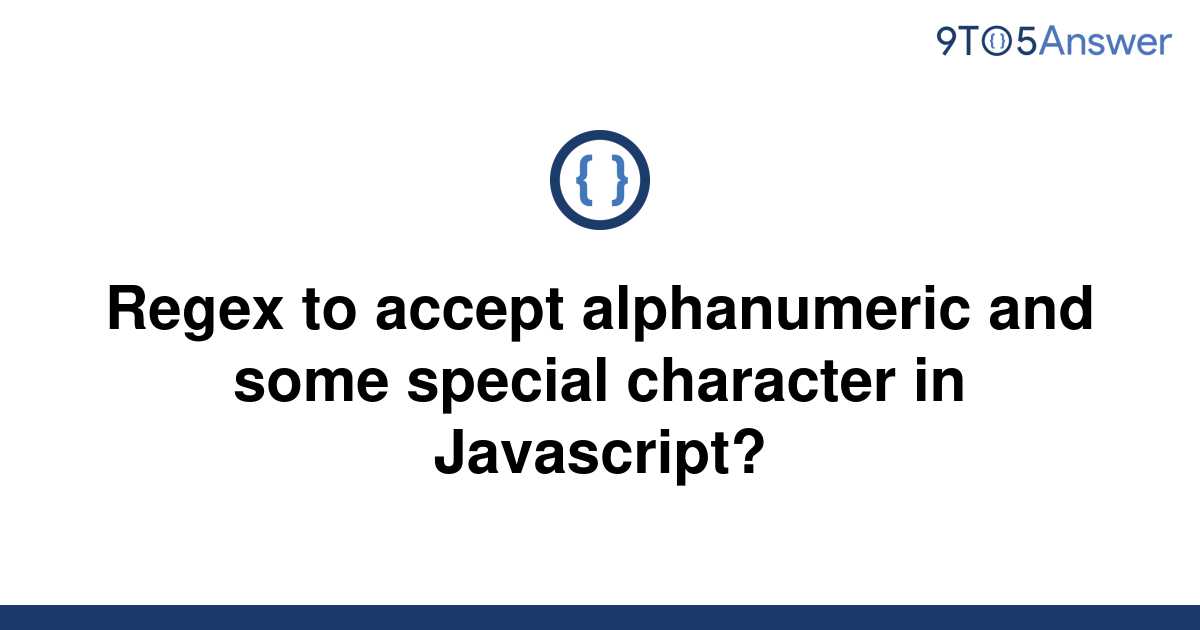 9TO5Answer

{ }

Regex to accept alphanumeric and some special character in Javascript?